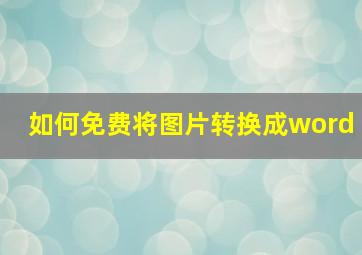 如何免费将图片转换成word